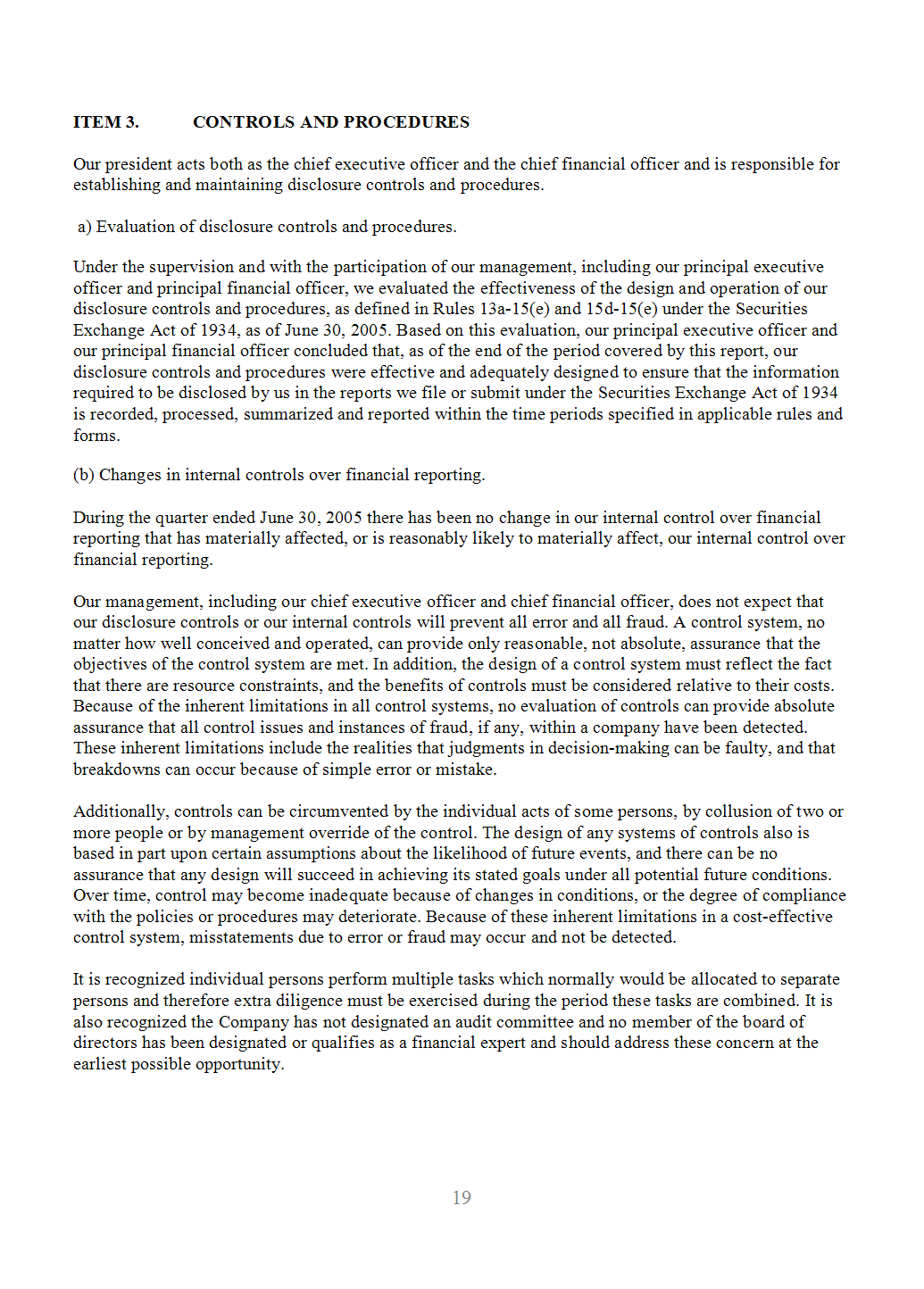 ITEM 3. CONTROLS AND PROCEDURES

Our president acts both as the chief executive officer and the chief financial officer and is responsible for establishing and maintaining disclosure controls and procedures.

a) Evaluation of disclosure controls and procedures.

Under the supervision and with the participation of our management, including our principal executive officer and principal financial officer, we evaluated the effectiveness of the design and operation of our disclosure controls and procedures, as defined in Rules 13a-15(e) and 15d-15(e) under the Securities Exchange Act of 1934, as of June 30, 2005. Based on this evaluation, our principal executive officer and our principal financial officer concluded that, as of the end of the period covered by this report, our disclosure controls and procedures were effective and adequately designed to ensure that the information required to be disclosed by us in the reports we file or submit under the Securities Exchange Act of 1934 is recorded, processed, summarized and reported within the time periods specified in applicable rules and forms.

(b) Changes in internal controls over financial reporting.

During the quarter ended June 30, 2005 there has been no change in our internal control over financial reporting that has materially affected, or is reasonably likely to materially affect, our internal control over financial reporting.

Our management, including our chief executive officer and chief financial officer, does not expect that our disclosure controls or our internal controls will prevent all error and all fraud. A control system, no matter how well conceived and operated, can provide only reasonable, not absolute, assurance that the objectives of the control system are met. In addition, the design of a control system must reflect the fact that there are resource constraints, and the benefits of controls must be considered relative to their costs. Because of the inherent limitations in all control systems, no evaluation of controls can provide absolute assurance that all control issues and instances of fraud, if any, within a company have been detected. These inherent limitations include the realities that judgments in decision-making can be faulty, and that breakdowns can occur because of simple error or mistake.

Additionally, controls can be circumvented by the individual acts of some persons, by collusion of two or more people or by management override of the control. The design of any systems of controls also is based in part upon certain assumptions about the likelihood of future events, and there can be no assurance that any design will succeed in achieving its stated goals under all potential future conditions. Over time, control may become inadequate because of changes in conditions, or the degree of compliance with the policies or procedures may deteriorate. Because of these inherent limitations in a cost-effective control system, misstatements due to error or fraud may occur and not be detected.

It is recognized individual persons perform multiple tasks which normally would be allocated to separate persons and therefore extra diligence must be exercised during the period these tasks are combined. It is also recognized the Company has not designated an audit committee and no member of the board of directors has been designated or qualifies as a financial expert and should address these concern at the earliest possible opportunity.

19